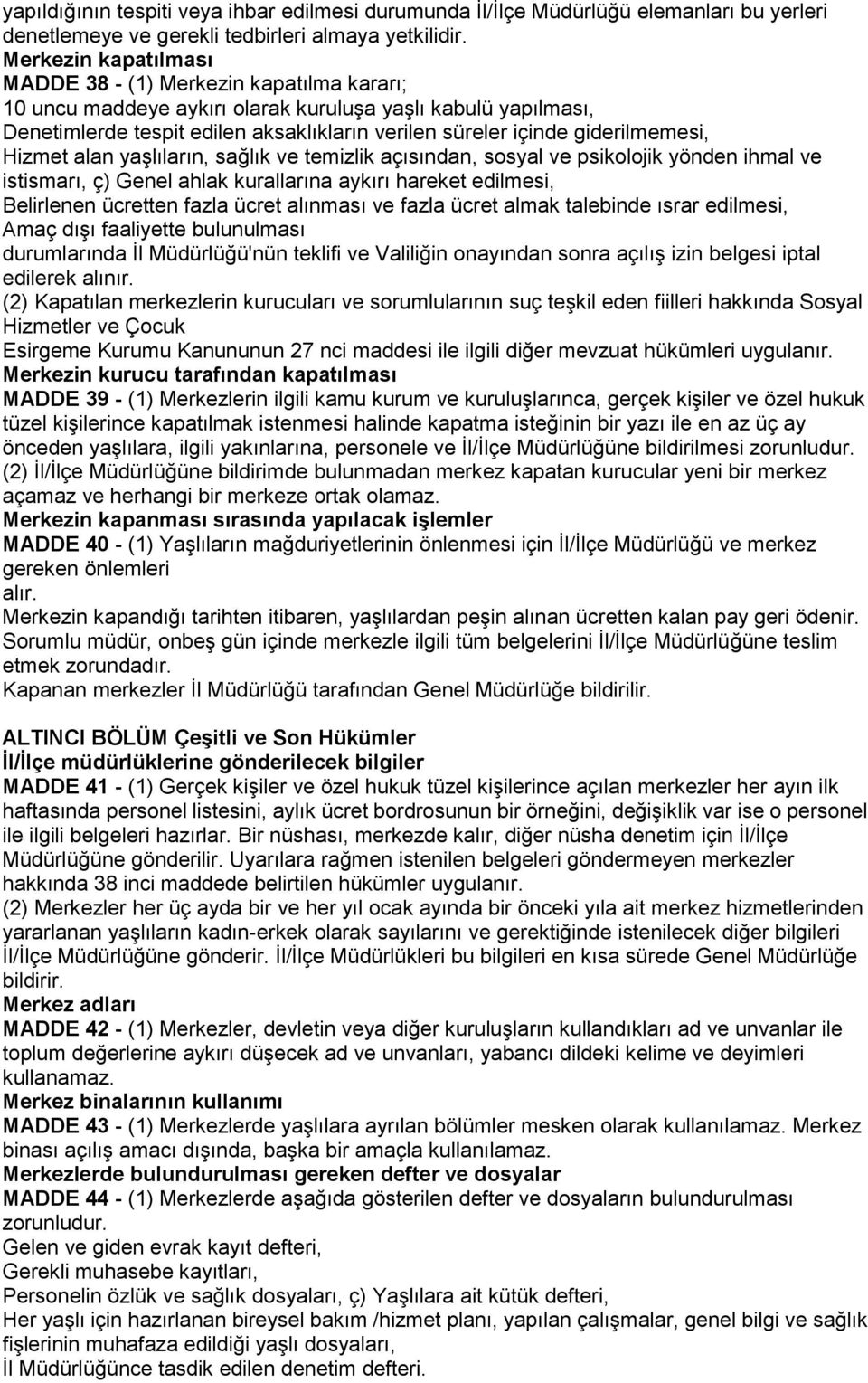 yapıldığının tespiti veya ihbar edilmesi durumunda İl/İlçe Müdürlüğü elemanları bu yerleri denetlemeye ve gerekli tedbirleri almaya yetkilidir.
Merkezin kapatılması
MADDE 38 - (1) Merkezin kapatılma kararı;
10 uncu maddeye aykırı olarak kuruluşa yaşlı kabulü yapılması,
Denetimlerde tespit edilen aksaklıkların verilen süreler içinde giderilmemesi,
Hizmet alan yaşlıların, sağlık ve temizlik açısından, sosyal ve psikolojik yönden ihmal ve istismarı, ç) Genel ahlak kurallarına aykırı hareket edilmesi,
Belirlenen ücretten fazla ücret alınması ve fazla ücret almak talebinde ısrar edilmesi,
Amaç dışı faaliyette bulunulması
durumlarında İl Müdürlüğü'nün teklifi ve Valiliğin onayından sonra açılış izin belgesi iptal edilerek alınır.
(2) Kapatılan merkezlerin kurucuları ve sorumlularının suç teşkil eden fiilleri hakkında Sosyal Hizmetler ve Çocuk
Esirgeme Kurumu Kanununun 27 nci maddesi ile ilgili diğer mevzuat hükümleri uygulanır.
Merkezin kurucu tarafından kapatılması
MADDE 39 - (1) Merkezlerin ilgili kamu kurum ve kuruluşlarınca, gerçek kişiler ve özel hukuk tüzel kişilerince kapatılmak istenmesi halinde kapatma isteğinin bir yazı ile en az üç ay önceden yaşlılara, ilgili yakınlarına, personele ve İl/İlçe Müdürlüğüne bildirilmesi zorunludur.
(2) İl/İlçe Müdürlüğüne bildirimde bulunmadan merkez kapatan kurucular yeni bir merkez açamaz ve herhangi bir merkeze ortak olamaz.
Merkezin kapanması sırasında yapılacak işlemler
MADDE 40 - (1) Yaşlıların mağduriyetlerinin önlenmesi için İl/İlçe Müdürlüğü ve merkez gereken önlemleri
alır.
Merkezin kapandığı tarihten itibaren, yaşlılardan peşin alınan ücretten kalan pay geri ödenir.
Sorumlu müdür, onbeş gün içinde merkezle ilgili tüm belgelerini İl/İlçe Müdürlüğüne teslim etmek zorundadır.
Kapanan merkezler İl Müdürlüğü tarafından Genel Müdürlüğe bildirilir.

ALTINCI BÖLÜM Çeşitli ve Son Hükümler
İl/İlçe müdürlüklerine gönderilecek bilgiler
MADDE 41 - (1) Gerçek kişiler ve özel hukuk tüzel kişilerince açılan merkezler her ayın ilk haftasında personel listesini, aylık ücret bordrosunun bir örneğini, değişiklik var ise o personel ile ilgili belgeleri hazırlar. Bir nüshası, merkezde kalır, diğer nüsha denetim için İl/İlçe Müdürlüğüne gönderilir. Uyarılara rağmen istenilen belgeleri göndermeyen merkezler hakkında 38 inci maddede belirtilen hükümler uygulanır.
(2) Merkezler her üç ayda bir ve her yıl ocak ayında bir önceki yıla ait merkez hizmetlerinden yararlanan yaşlıların kadın-erkek olarak sayılarını ve gerektiğinde istenilecek diğer bilgileri İl/İlçe Müdürlüğüne gönderir. İl/İlçe Müdürlükleri bu bilgileri en kısa sürede Genel Müdürlüğe bildirir.
Merkez adları
MADDE 42 - (1) Merkezler, devletin veya diğer kuruluşların kullandıkları ad ve unvanlar ile toplum değerlerine aykırı düşecek ad ve unvanları, yabancı dildeki kelime ve deyimleri kullanamaz.
Merkez binalarının kullanımı
MADDE 43 - (1) Merkezlerde yaşlılara ayrılan bölümler mesken olarak kullanılamaz. Merkez binası açılış amacı dışında, başka bir amaçla kullanılamaz.
Merkezlerde bulundurulması gereken defter ve dosyalar
MADDE 44 - (1) Merkezlerde aşağıda gösterilen defter ve dosyaların bulundurulması zorunludur.
Gelen ve giden evrak kayıt defteri,
Gerekli muhasebe kayıtları,
Personelin özlük ve sağlık dosyaları, ç) Yaşlılara ait kütük defteri,
Her yaşlı için hazırlanan bireysel bakım /hizmet planı, yapılan çalışmalar, genel bilgi ve sağlık fişlerinin muhafaza edildiği yaşlı dosyaları,
İl Müdürlüğünce tasdik edilen denetim defteri.